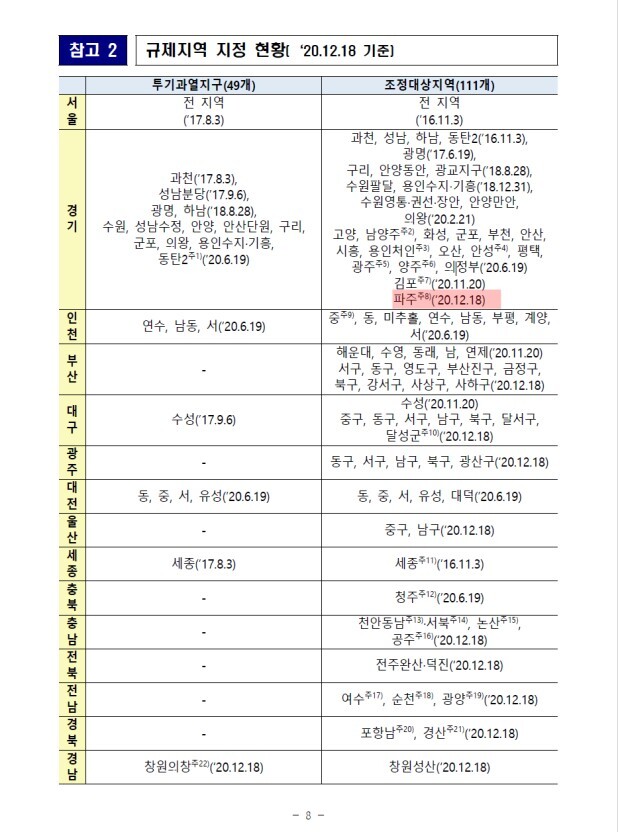 참고 2 규제지역 지정 현황( '20.12.18 기준)

| | 투기과열지구(49개) | 조정대상지역(111개) |
|---|---|---|
| 서울 | 전 지역 ('17.8.3) | 전 지역 ('16.11.3) |
| 경기 | 과천('17.8.3), 성남분당('17.9.6), 광명, 하남('18.8.28), 수원, 성남수정, 안양, 안산단원, 구리, 군포, 의왕, 용인수지·기흥, 동탄2$^{주1)}$('20.6.19) | 과천, 성남, 하남, 동탄2('16.11.3), 광명('17.6.19), 구리, 안양동안, 광교지구('18.8.28), 수원팔달, 용인수지·기흥('18.12.31), 수원영통·권선·장안, 안양만안, 의왕('20.2.21) 고양, 남양주$^{주2)}$, 화성, 군포, 부천, 안산, 시흥, 용인처인$^{주3)}$, 오산, 안성$^{주4)}$, 평택, 광주$^{주5)}$, 양주$^{주6)}$, 의정부('20.6.19) 김포$^{주7)}$('20.11.20) 파주$^{주8)}$('20.12.18) |
| 인천 | 연수, 남동, 서('20.6.19) | 중$^{주9)}$, 동, 미추홀, 연수, 남동, 부평, 계양, 서('20.6.19) |
| 부산 | - | 해운대, 수영, 동래, 남, 연제('20.11.20) 서구, 동구, 영도구, 부산진구, 금정구, 북구, 강서구, 사상구, 사하구('20.12.18) |
| 대구 | 수성('17.9.6) | 수성('20.11.20) 중구, 동구, 서구, 남구, 북구, 달서구, 달성군$^{주10)}$('20.12.18) |
| 광주 | - | 동구, 서구, 남구, 북구, 광산구('20.12.18) |
| 대전 | 동, 중, 서, 유성('20.6.19) | 동, 중, 서, 유성, 대덕('20.6.19) |
| 울산 | - | 중구, 남구('20.12.18) |
| 세종 | 세종('17.8.3) | 세종$^{주11)}$('16.11.3) |
| 충북 | - | 청주$^{주12)}$('20.6.19) |
| 충남 | - | 천안동남$^{주13)}$·서북$^{주14)}$, 논산$^{주15)}$, 공주$^{주16)}$('20.12.18) |
| 전북 | - | 전주완산·덕진('20.12.18) |
| 전남 | - | 여수$^{주17)}$, 순천$^{주18)}$, 광양$^{주19)}$('20.12.18) |
| 경북 | - | 포항남$^{주20)}$, 경산$^{주21)}$('20.12.18) |
| 경남 | 창원의창$^{주22)}$('20.12.18) | 창원성산('20.12.18) |

- 8 -